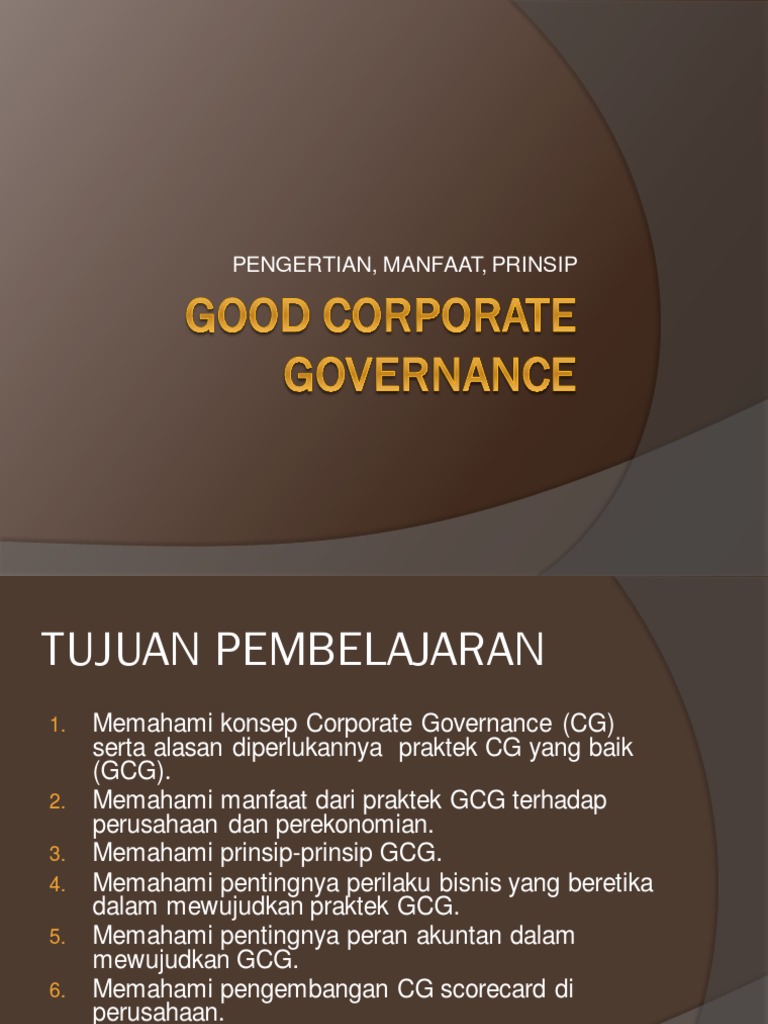 PENGERTIAN, MANFAAT, PRINSIP

GOOD CORPORATE GOVERNANCE

TUJUAN PEMBELAJARAN

1. Memahami konsep Corporate Governance (CG) serta alasan diperlukannya praktek CG yang baik (GCG).
2. Memahami manfaat dari praktek GCG terhadap perusahaan dan perekonomian.
3. Memahami prinsip-prinsip GCG.
4. Memahami pentingnya perilaku bisnis yang beretika dalam mewujudkan praktek GCG.
5. Memahami pentingnya peran akuntan dalam mewujudkan GCG.
6. Memahami pengembangan CG scorecard di perusahaan.